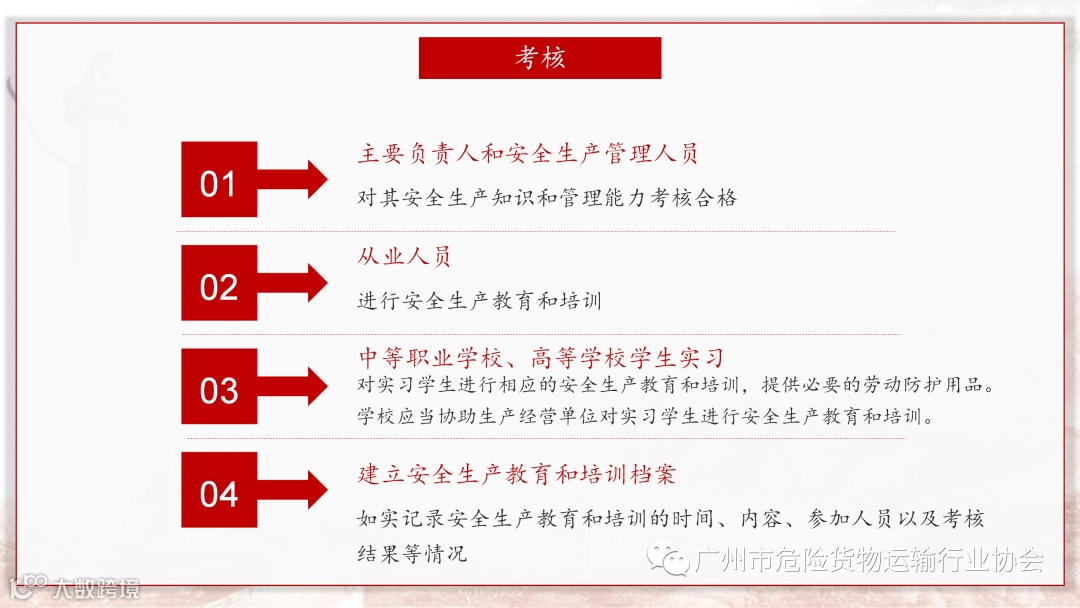 考核

01

主要负责人和安全生产管理人员

对其安全生产知识和管理能力考核合格

02

从业人员

进行安全生产教育和培训

03

中等职业学校、高等学校学生实习

对实习学生进行相应的安全生产教育和培训，提供必要的劳动防护用品。学校应当协助生产经营单位对实习学生进行安全生产教育和培训。

04

建立安全生产教育和培训档案

如实记录安全生产教育和培训的时间、内容、参加人员以及考核结果等情况

广州市危险货物运输行业协会

大数跨境